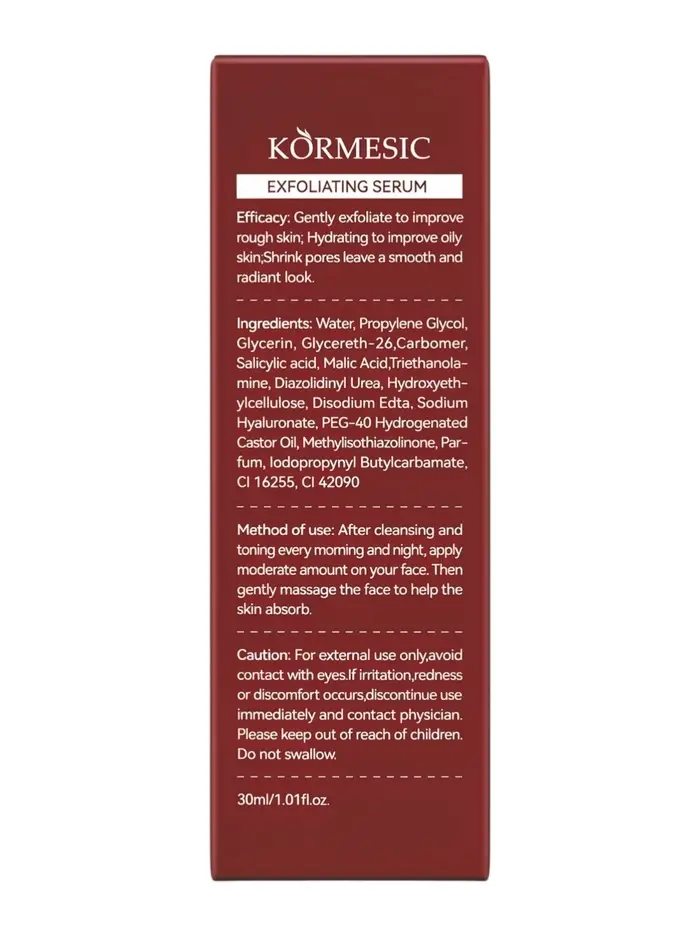 KORMESIC

EXFOLIATING SERUM

Efficacy: Gently exfoliate to improve rough skin; Hydrating to improve oily skin;Shrink pores leave a smooth and radiant look.

Ingredients: Water, Propylene Glycol, Glycerin, Glycereth-26,Carbomer, Salicylic acid, Malic Acid,Triethanolamine, Diazolidinyl Urea, Hydroxyethylcellulose, Disodium Edta, Sodium Hyaluronate, PEG-40 Hydrogenated Castor Oil, Methylisothiazolinone, Parfum, Iodopropynyl Butylcarbamate, CI 16255, CI 42090

Method of use: After cleansing and toning every morning and night, apply moderate amount on your face. Then gently massage the face to help the skin absorb.

Caution: For external use only,avoid contact with eyes.If irritation,redness or discomfort occurs,discontinue use immediately and contact physician. Please keep out of reach of children. Do not swallow.

30ml/1.01fl.oz.